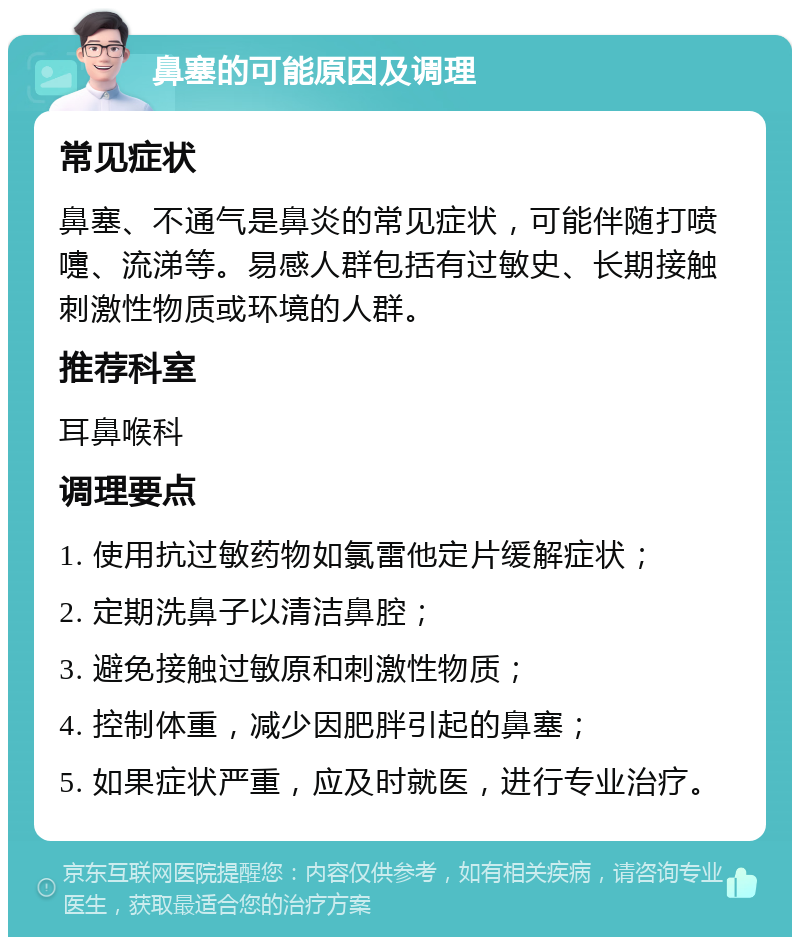 鼻塞的可能原因及调理

常见症状

鼻塞、不通气是鼻炎的常见症状，可能伴随打喷嚏、流涕等。易感人群包括有过敏史、长期接触刺激性物质或环境的人群。

推荐科室

耳鼻喉科

调理要点

1. 使用抗过敏药物如氯雷他定片缓解症状；

2. 定期洗鼻子以清洁鼻腔；

3. 避免接触过敏原和刺激性物质；

4. 控制体重，减少因肥胖引起的鼻塞；

5. 如果症状严重，应及时就医，进行专业治疗。

京东互联网医院提醒您：内容仅供参考，如有相关疾病，请咨询专业医生，获取最适合您的治疗方案